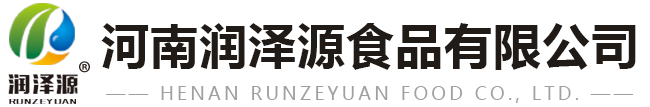 ®
润泽源
RUNZEYUAN

河南润泽源食品有限公司
—— HENAN RUNZEYUAN FOOD CO., LTD. ——